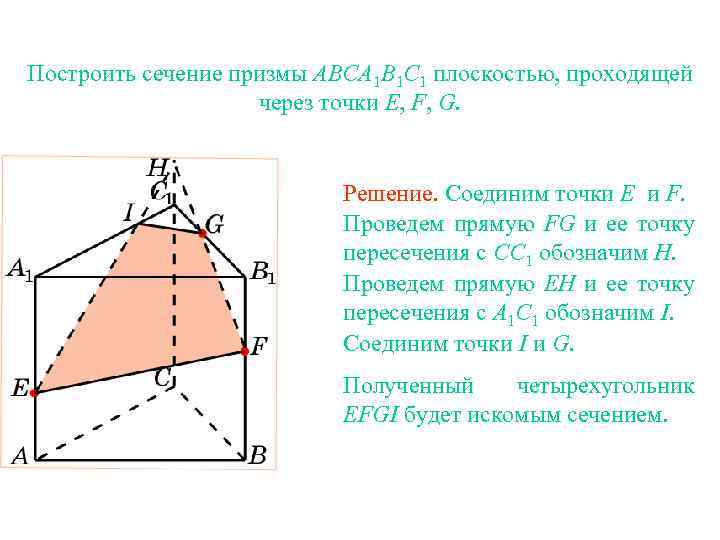 Построить сечение призмы $ABCA_1B_1C_1$ плоскостью, проходящей через точки $E$, $F$, $G$.

$H$
$C_1$
$I$
$G$
$A_1$
$B_1$
$F$
$E$
$C$
$A$
$B$

Решение. Соединим точки $E$ и $F$. Проведем прямую $FG$ и ее точку пересечения с $CC_1$ обозначим $H$. Проведем прямую $EH$ и ее точку пересечения с $A_1C_1$ обозначим $I$. Соединим точки $I$ и $G$.

Полученный четырехугольник $EFGI$ будет искомым сечением.